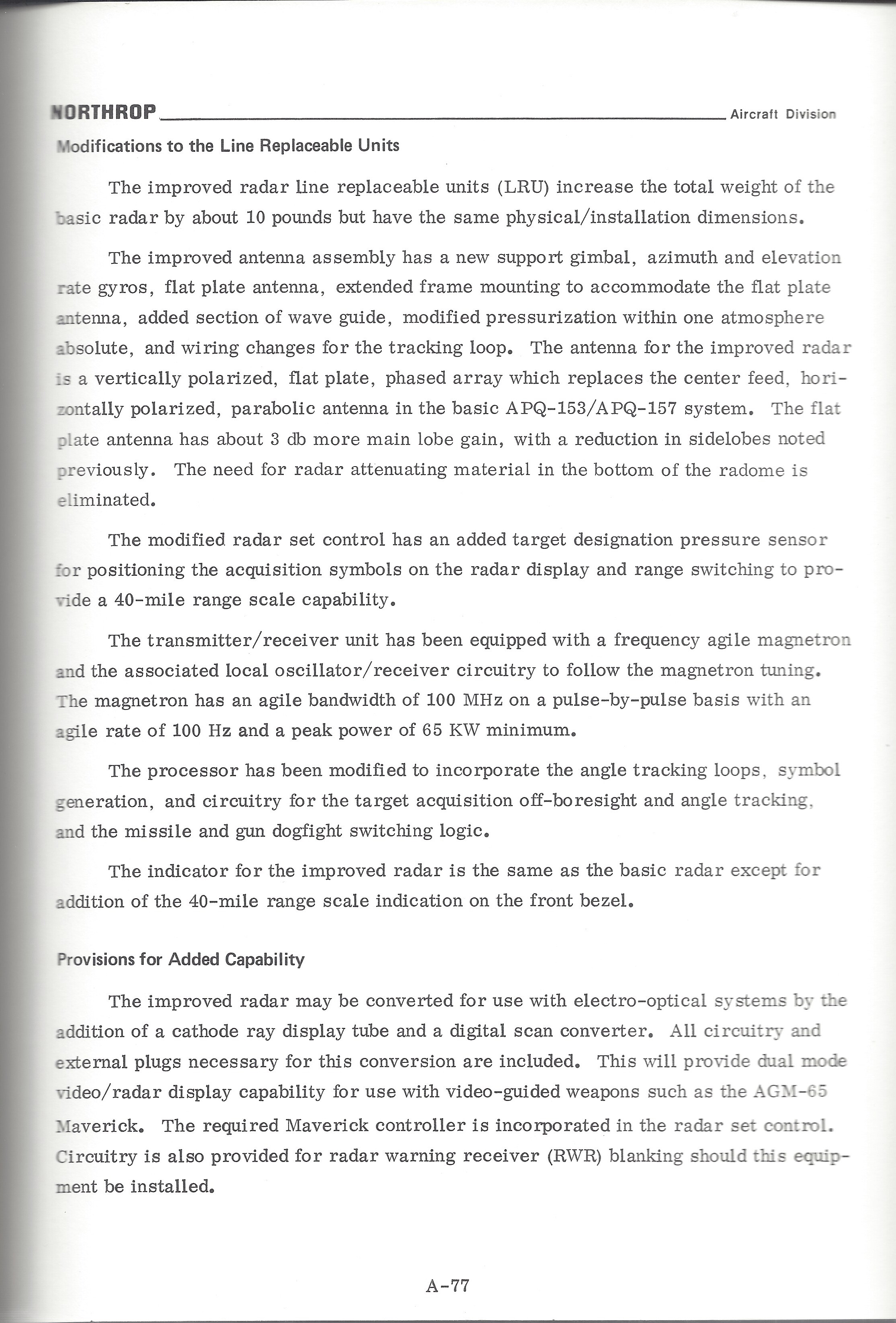 NORTHROP Aircraft Division

Modifications to the Line Replaceable Units

The improved radar line replaceable units (LRU) increase the total weight of the basic radar by about 10 pounds but have the same physical/installation dimensions.

The improved antenna assembly has a new support gimbal, azimuth and elevation rate gyros, flat plate antenna, extended frame mounting to accommodate the flat plate antenna, added section of wave guide, modified pressurization within one atmosphere absolute, and wiring changes for the tracking loop. The antenna for the improved radar is a vertically polarized, flat plate, phased array which replaces the center feed, horizontally polarized, parabolic antenna in the basic APQ-153/APQ-157 system. The flat plate antenna has about 3 db more main lobe gain, with a reduction in sidelobes noted previously. The need for radar attenuating material in the bottom of the radome is eliminated.

The modified radar set control has an added target designation pressure sensor for positioning the acquisition symbols on the radar display and range switching to provide a 40-mile range scale capability.

The transmitter/receiver unit has been equipped with a frequency agile magnetron and the associated local oscillator/receiver circuitry to follow the magnetron tuning. The magnetron has an agile bandwidth of 100 MHz on a pulse-by-pulse basis with an agile rate of 100 Hz and a peak power of 65 KW minimum.

The processor has been modified to incorporate the angle tracking loops, symbol generation, and circuitry for the target acquisition off-boresight and angle tracking, and the missile and gun dogfight switching logic.

The indicator for the improved radar is the same as the basic radar except for addition of the 40-mile range scale indication on the front bezel.

Provisions for Added Capability

The improved radar may be converted for use with electro-optical systems by the addition of a cathode ray display tube and a digital scan converter. All circuitry and external plugs necessary for this conversion are included. This will provide dual mode video/radar display capability for use with video-guided weapons such as the AGM-65 Maverick. The required Maverick controller is incorporated in the radar set control. Circuitry is also provided for radar warning receiver (RWR) blanking should this equipment be installed.

A-77